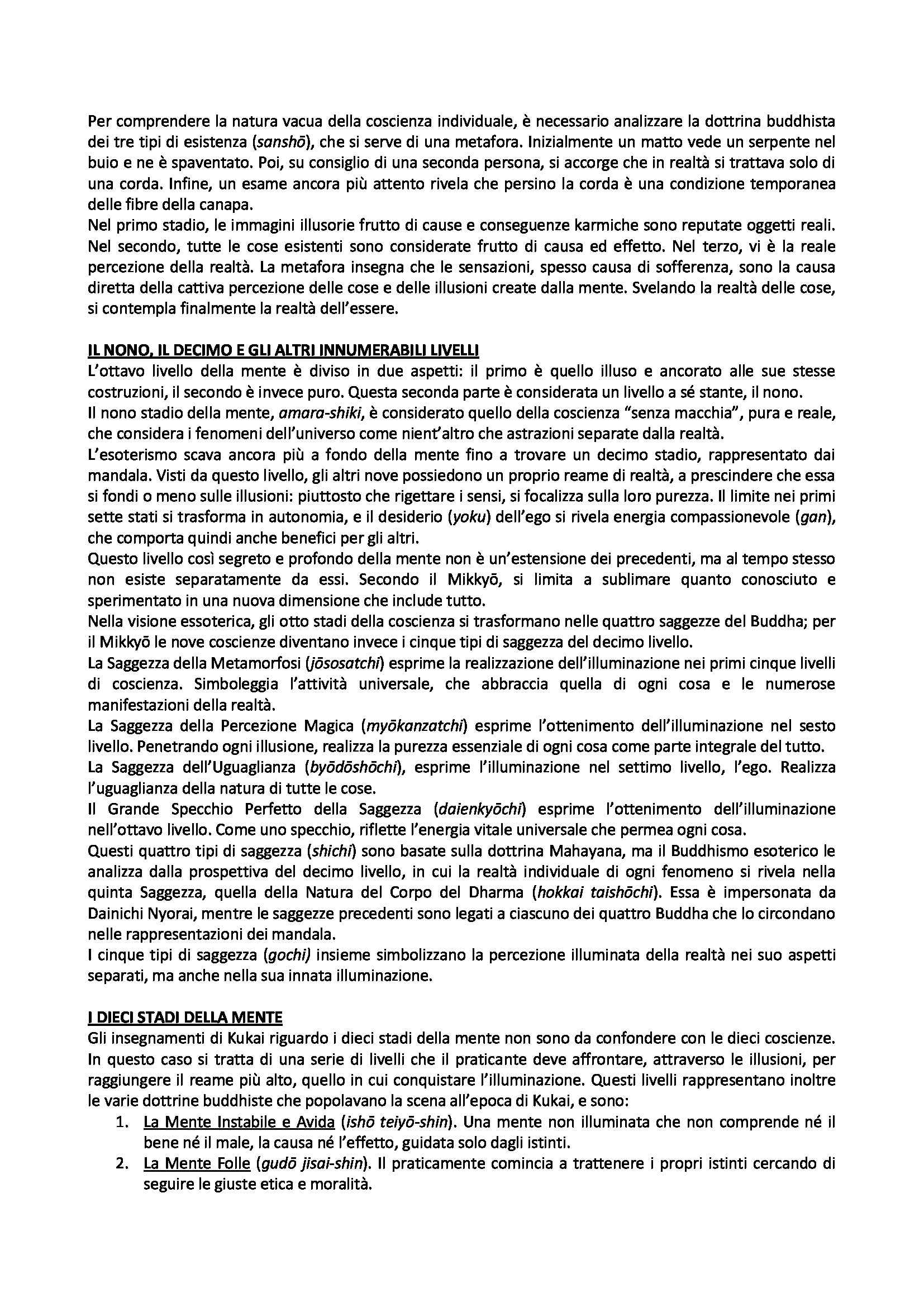 Per comprendere la natura vacua della coscienza individuale, è necessario analizzare la dottrina buddhista dei tre tipi di esistenza (sanshō), che si serve di una metafora. Inizialmente un matto vede un serpente nel buio e ne è spaventato. Poi, su consiglio di una seconda persona, si accorge che in realtà si trattava solo di una corda. Infine, un esame ancora più attento rivela che persino la corda è una condizione temporanea delle fibre della canapa.
Nel primo stadio, le immagini illusorie frutto di cause e conseguenze karmiche sono reputate oggetti reali. Nel secondo, tutte le cose esistenti sono considerate frutto di causa ed effetto. Nel terzo, vi è la reale percezione della realtà. La metafora insegna che le sensazioni, spesso causa di sofferenza, sono la causa diretta della cattiva percezione delle cose e delle illusioni create dalla mente. Svelando la realtà delle cose, si contempla finalmente la realtà dell'essere.

IL NONO, IL DECIMO E GLI ALTRI INNUMERABILI LIVELLI
L'ottavo livello della mente è diviso in due aspetti: il primo è quello illuso e ancorato alle sue stesse costruzioni, il secondo è invece puro. Questa seconda parte è considerata un livello a sé stante, il nono.
Il nono stadio della mente, amara-shiki, è considerato quello della coscienza "senza macchia", pura e reale, che considera i fenomeni dell'universo come nient'altro che astrazioni separate dalla realtà.
L'esoterismo scava ancora più a fondo della mente fino a trovare un decimo stadio, rappresentato dai mandala. Visti da questo livello, gli altri nove possiedono un proprio reame di realtà, a prescindere che essa si fondi o meno sulle illusioni: piuttosto che rigettare i sensi, si focalizza sulla loro purezza. Il limite nei primi sette stati si trasforma in autonomia, e il desiderio (yoku) dell'ego si rivela energia compassionevole (gan), che comporta quindi anche benefici per gli altri.
Questo livello così segreto e profondo della mente non è un'estensione dei precedenti, ma al tempo stesso non esiste separatamente da essi. Secondo il Mikkyō, si limita a sublimare quanto conosciuto e sperimentato in una nuova dimensione che include tutto.
Nella visione essoterica, gli otto stadi della coscienza si trasformano nelle quattro saggezze del Buddha; per il Mikkyō le nove coscienze diventano invece i cinque tipi di saggezza del decimo livello.
La Saggezza della Metamorfosi (jōsosatchi) esprime la realizzazione dell'illuminazione nei primi cinque livelli di coscienza. Simboleggia l'attività universale, che abbraccia quella di ogni cosa e le numerose manifestazioni della realtà.
La Saggezza della Percezione Magica (myōkanzatchi) esprime l'ottenimento dell'illuminazione nel sesto livello. Penetrando ogni illusione, realizza la purezza essenziale di ogni cosa come parte integrale del tutto.
La Saggezza dell'Uguaglianza (byōdōshōchi), esprime l'illuminazione nel settimo livello, l'ego. Realizza l'uguaglianza della natura di tutte le cose.
Il Grande Specchio Perfetto della Saggezza (daienkyōchi) esprime l'ottenimento dell'illuminazione nell'ottavo livello. Come uno specchio, riflette l'energia vitale universale che permea ogni cosa.
Questi quattro tipi di saggezza (shichi) sono basate sulla dottrina Mahayana, ma il Buddhismo esoterico le analizza dalla prospettiva del decimo livello, in cui la realtà individuale di ogni fenomeno si rivela nella quinta Saggezza, quella della Natura del Corpo del Dharma (hokkai taishōchi). Essa è impersonata da Dainichi Nyorai, mentre le saggezze precedenti sono legati a ciascuno dei quattro Buddha che lo circondano nelle rappresentazioni dei mandala.
I cinque tipi di saggezza (gochi) insieme simbolizzano la percezione illuminata della realtà nei suo aspetti separati, ma anche nella sua innata illuminazione.

I DIECI STADI DELLA MENTE
Gli insegnamenti di Kukai riguardo i dieci stadi della mente non sono da confondere con le dieci coscienze. In questo caso si tratta di una serie di livelli che il praticante deve affrontare, attraverso le illusioni, per raggiungere il reame più alto, quello in cui conquistare l'illuminazione. Questi livelli rappresentano inoltre le varie dottrine buddhiste che popolavano la scena all'epoca di Kukai, e sono:
1. La Mente Instabile e Avida (ishō teiyō-shin). Una mente non illuminata che non comprende né il bene né il male, la causa né l'effetto, guidata solo dagli istinti.
2. La Mente Folle (gudō jisai-shin). Il praticamente comincia a trattenere i propri istinti cercando di seguire le giuste etica e moralità.